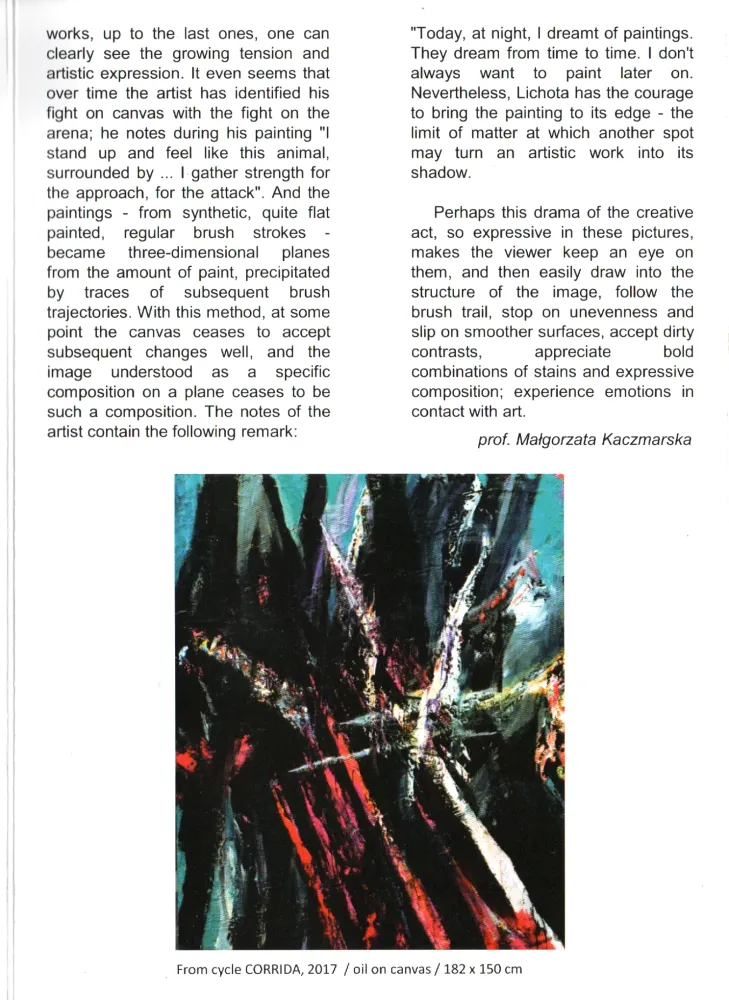 works, up to the last ones, one can clearly see the growing tension and artistic expression. It even seems that over time the artist has identified his fight on canvas with the fight on the arena; he notes during his painting "I stand up and feel like this animal, surrounded by ... I gather strength for the approach, for the attack". And the paintings - from synthetic, quite flat painted, regular brush strokes - became three-dimensional planes from the amount of paint, precipitated by traces of subsequent brush trajectories. With this method, at some point the canvas ceases to accept subsequent changes well, and the image understood as a specific composition on a plane ceases to be such a composition. The notes of the artist contain the following remark:

"Today, at night, I dreamt of paintings. They dream from time to time. I don't always want to paint later on. Nevertheless, Lichota has the courage to bring the painting to its edge - the limit of matter at which another spot may turn an artistic work into its shadow.

Perhaps this drama of the creative act, so expressive in these pictures, makes the viewer keep an eye on them, and then easily draw into the structure of the image, follow the brush trail, stop on unevenness and slip on smoother surfaces, accept dirty contrasts, appreciate bold combinations of stains and expressive composition; experience emotions in contact with art.

prof. Małgorzata Kaczmarska

From cycle CORRIDA, 2017 / oil on canvas / 182 x 150 cm